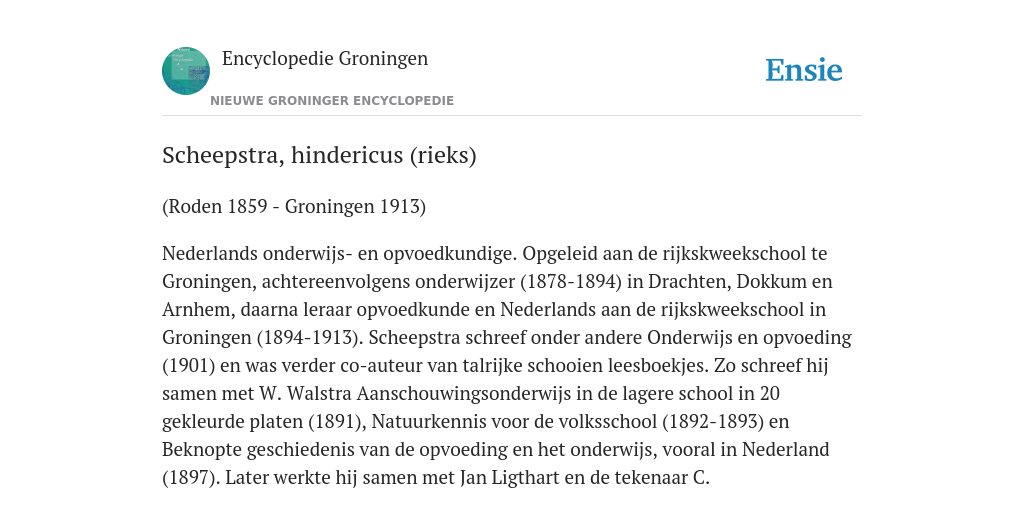 Encyclopedie Groningen

NIEUWE GRONINGER ENCYCLOPEDIE

Ensie

Scheepstra, hindericus (rieks)

(Roden 1859 - Groningen 1913)

Nederlands onderwijs- en opvoedkundige. Opgeleid aan de rijkskweekschool te Groningen, achtereenvolgens onderwijzer (1878-1894) in Drachten, Dokkum en Arnhem, daarna leraar opvoedkunde en Nederlands aan de rijkskweekschool in Groningen (1894-1913). Scheepstra schreef onder andere Onderwijs en opvoeding (1901) en was verder co-auteur van talrijke schooien leesboekjes. Zo schreef hij samen met W. Walstra Aanschouwingsonderwijs in de lagere school in 20 gekleurde platen (1891), Natuurkennis voor de volksschool (1892-1893) en Beknopte geschiedenis van de opvoeding en het onderwijs, vooral in Nederland (1897). Later werkte hij samen met Jan Ligthart en de tekenaar C.